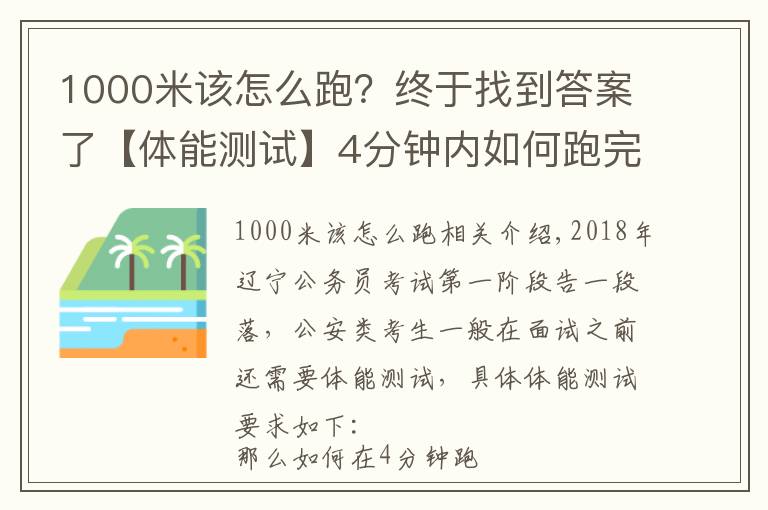 1000米该怎么跑？终于找到答案了【体能测试】4分钟内如何跑完

1000米该怎么跑相关介绍，2018年辽宁公务员考试第一阶段告一段落，公安类考生一般在面试之前还需要体能测试，具体体能测试要求如下：
那么如何在4分钟跑